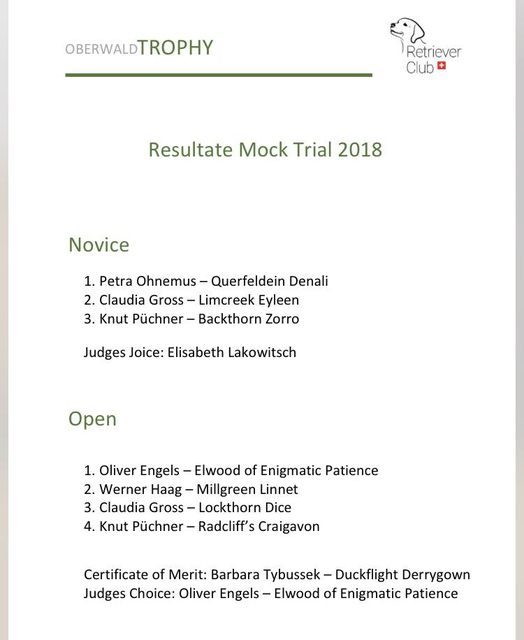 OBERWALDTROPHY

Retriever Club

Resultate Mock Trial 2018

Novice

1. Petra Ohnemus – Querfeldein Denali
2. Claudia Gross – Limcreek Eyleen
3. Knut Püchner – Backthorn Zorro

Judges Joice: Elisabeth Lakowitsch

Open

1. Oliver Engels – Elwood of Enigmatic Patience
2. Werner Haag – Millgreen Linnet
3. Claudia Gross – Lockthorn Dice
4. Knut Püchner – Radcliff's Craigavon

Certificate of Merit: Barbara Tybussek – Duckflight Derrygown
Judges Choice: Oliver Engels – Elwood of Enigmatic Patience